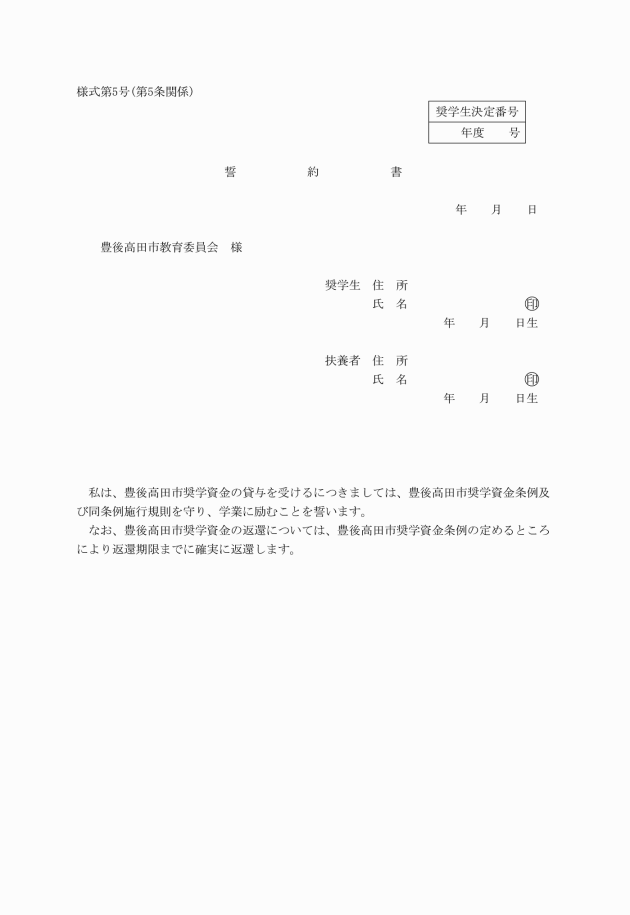 様式第5号（第5条関係）

| 奨学生決定番号 |
|---|
| 年度　　号 |

誓　約　書

年　月　日

豊後高田市教育委員会　様

奨学生　住　所
氏　名　㊞
年　月　日生

扶養者　住　所
氏　名　㊞
年　月　日生

私は、豊後高田市奨学資金の貸与を受けるにつきましては、豊後高田市奨学資金条例及び同条例施行規則を守り、学業に励むことを誓います。

なお、豊後高田市奨学資金の返還については、豊後高田市奨学資金条例の定めるところにより返還期限までに確実に返還します。